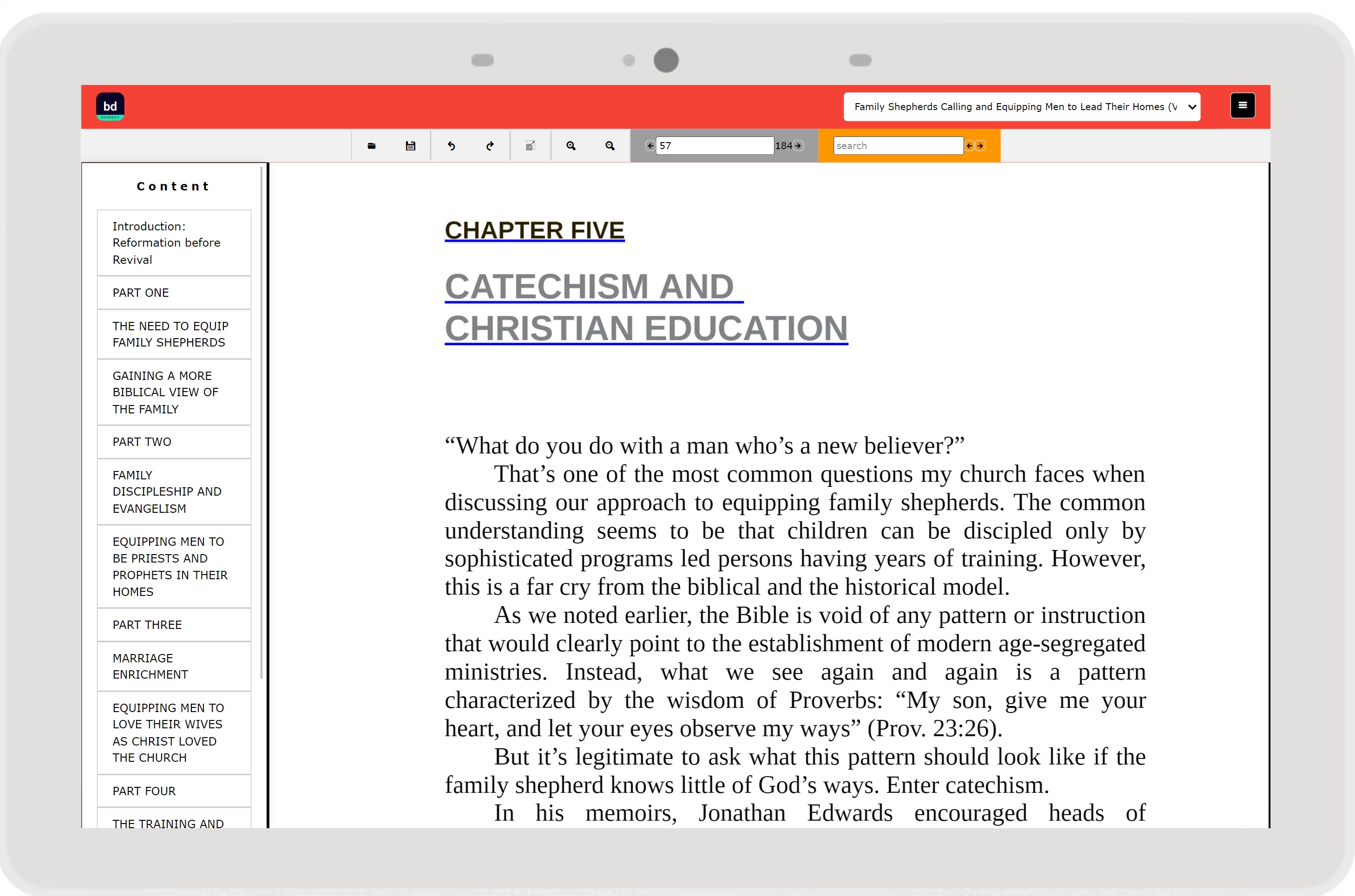 bd

Family Shepherds Calling and Equipping Men to Lead Their Homes (V

57 184

search

Content

Introduction: Reformation before Revival

PART ONE

THE NEED TO EQUIP FAMILY SHEPHERDS

GAINING A MORE BIBLICAL VIEW OF THE FAMILY

PART TWO

FAMILY DISCIPLESHIP AND EVANGELISM

EQUIPPING MEN TO BE PRIESTS AND PROPHETS IN THEIR HOMES

PART THREE

MARRIAGE ENRICHMENT

EQUIPPING MEN TO LOVE THEIR WIVES AS CHRIST LOVED THE CHURCH

PART FOUR

THE TRAINING AND

CHAPTER FIVE

CATECHISM AND CHRISTIAN EDUCATION

“What do you do with a man who’s a new believer?”

That’s one of the most common questions my church faces when discussing our approach to equipping family shepherds. The common understanding seems to be that children can be discipled only by sophisticated programs led persons having years of training. However, this is a far cry from the biblical and the historical model.

As we noted earlier, the Bible is void of any pattern or instruction that would clearly point to the establishment of modern age-segregated ministries. Instead, what we see again and again is a pattern characterized by the wisdom of Proverbs: “My son, give me your heart, and let your eyes observe my ways” (Prov. 23:26).

But it’s legitimate to ask what this pattern should look like if the family shepherd knows little of God’s ways. Enter catechism.

In his memoirs, Jonathan Edwards encouraged heads of